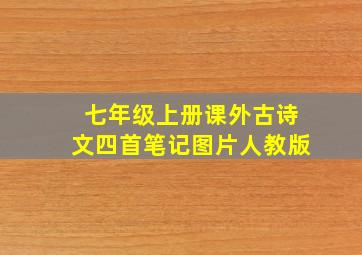 七年级上册课外古诗文四首笔记图片人教版